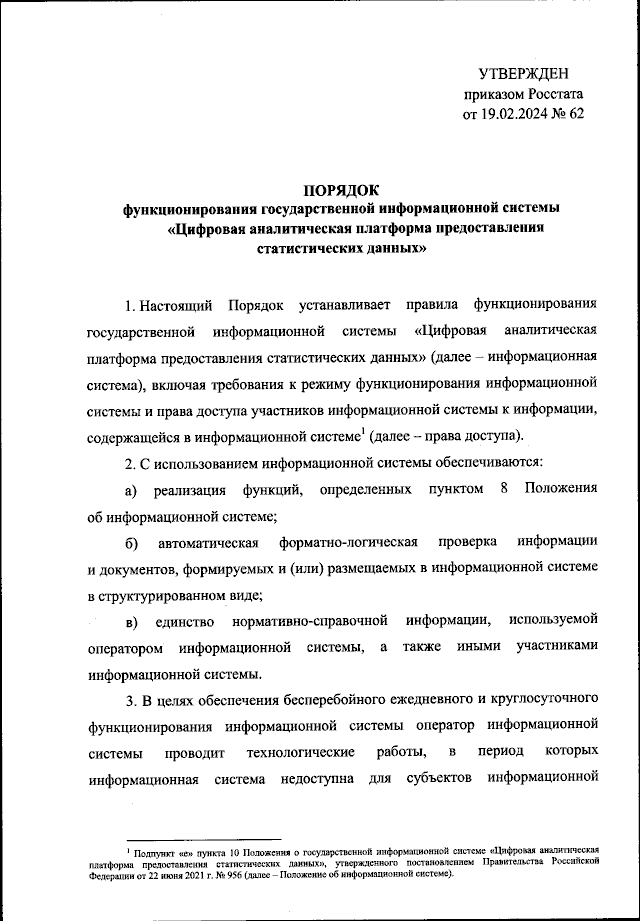 УТВЕРЖДЕН
приказом Росстата
от 19.02.2024 № 62

ПОРЯДОК
функционирования государственной информационной системы «Цифровая аналитическая платформа предоставления статистических данных»

1. Настоящий Порядок устанавливает правила функционирования государственной информационной системы «Цифровая аналитическая платформа предоставления статистических данных» (далее – информационная система), включая требования к режиму функционирования информационной системы и права доступа участников информационной системы к информации, содержащейся в информационной системе$^1$ (далее – права доступа).

2. С использованием информационной системы обеспечиваются:

а) реализация функций, определенных пунктом 8 Положения об информационной системе;

б) автоматическая форматно-логическая проверка информации и документов, формируемых и (или) размещаемых в информационной системе в структурированном виде;

в) единство нормативно-справочной информации, используемой оператором информационной системы, а также иными участниками информационной системы.

3. В целях обеспечения бесперебойного ежедневного и круглосуточного функционирования информационной системы оператор информационной системы проводит технологические работы, в период которых информационная система недоступна для субъектов информационной

$^1$ Подпункт «е» пункта 10 Положения о государственной информационной системе «Цифровая аналитическая платформа предоставления статистических данных», утвержденного постановлением Правительства Российской Федерации от 22 июня 2021 г. № 956 (далее – Положение об информационной системе).